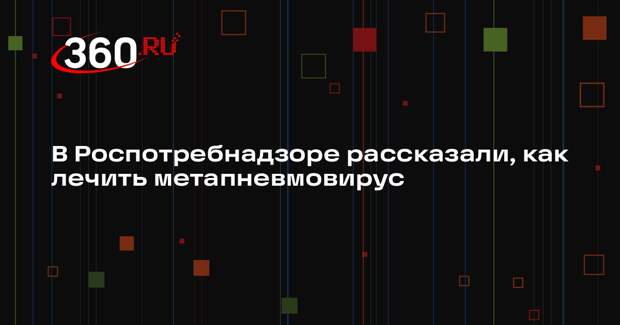 360.RU

В Роспотребнадзоре рассказали, как лечить метапневмовирус